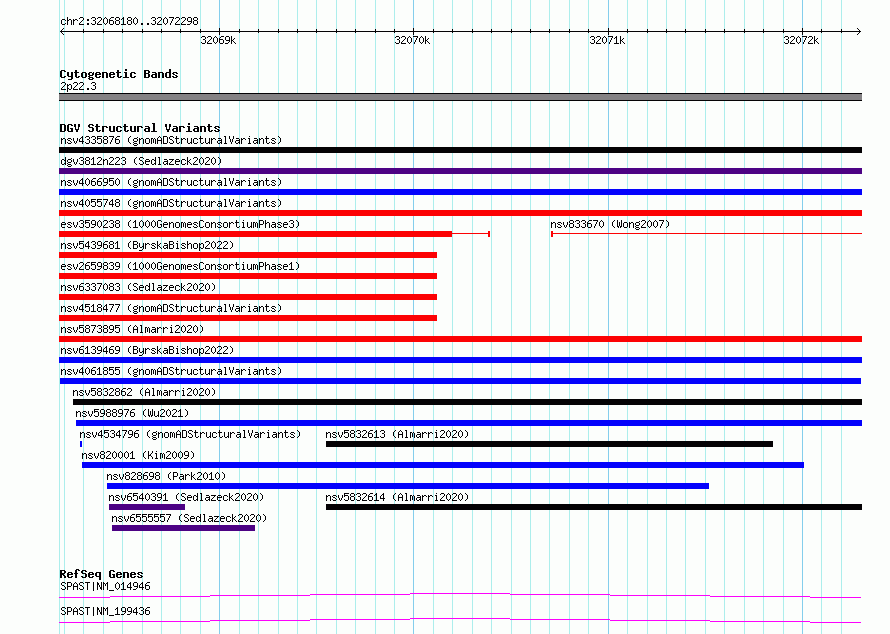 chr2:32068180..32072298

32069k 32070k 32071k 32072k

Cytogenetic Bands
2p22.3

DGV Structural Variants
nsv4335876 (gnomADStructuralVariants)
dgv3812n223 (Sedlazeck2020)
nsv4066950 (gnomADStructuralVariants)
nsv4055748 (gnomADStructuralVariants)
esv3590238 (1000GenomesConsortiumPhase3)
nsv833670 (Wong2007)
nsv5439681 (ByrskaBishop2022)
esv2659839 (1000GenomesConsortiumPhase1)
nsv6337083 (Sedlazeck2020)
nsv4518477 (gnomADStructuralVariants)
nsv5873895 (Almarri2020)
nsv6139469 (ByrskaBishop2022)
nsv4061855 (gnomADStructuralVariants)
nsv5832862 (Almarri2020)
nsv5988976 (Wu2021)
nsv4534796 (gnomADStructuralVariants)
nsv5832613 (Almarri2020)
nsv820001 (Kim2009)
nsv828698 (Park2010)
nsv6540391 (Sedlazeck2020)
nsv5832614 (Almarri2020)
nsv6555557 (Sedlazeck2020)

RefSeq Genes
SPAST|NM_014946
SPAST|NM_199436